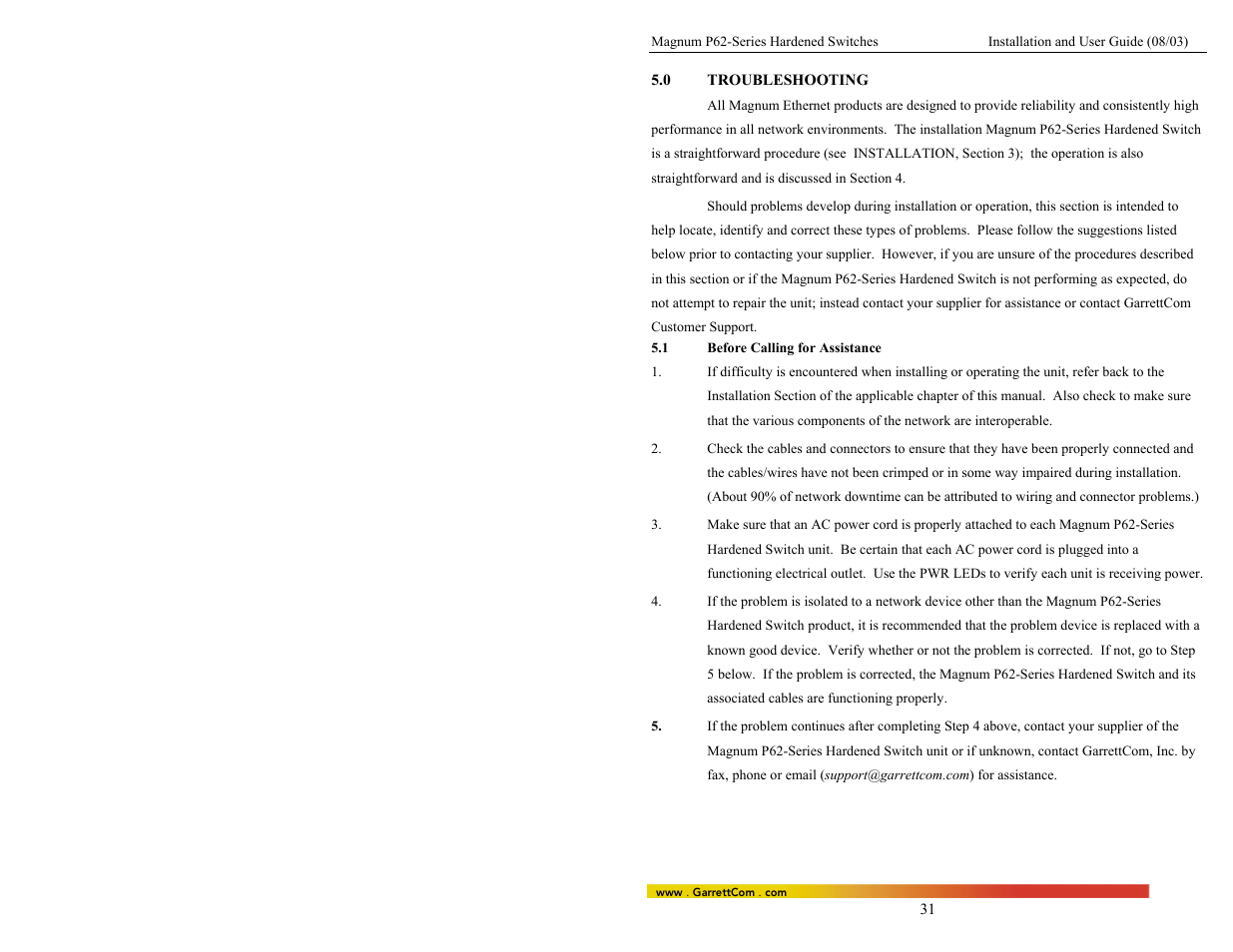 Magnum P62-Series Hardened Switches Installation and User Guide (08/03)

5.0 TROUBLESHOOTING

All Magnum Ethernet products are designed to provide reliability and consistently high performance in all network environments. The installation Magnum P62-Series Hardened Switch is a straightforward procedure (see INSTALLATION, Section 3); the operation is also straightforward and is discussed in Section 4.

Should problems develop during installation or operation, this section is intended to help locate, identify and correct these types of problems. Please follow the suggestions listed below prior to contacting your supplier. However, if you are unsure of the procedures described in this section or if the Magnum P62-Series Hardened Switch is not performing as expected, do not attempt to repair the unit; instead contact your supplier for assistance or contact GarrettCom Customer Support.

5.1 Before Calling for Assistance

1. If difficulty is encountered when installing or operating the unit, refer back to the Installation Section of the applicable chapter of this manual. Also check to make sure that the various components of the network are interoperable.

2. Check the cables and connectors to ensure that they have been properly connected and the cables/wires have not been crimped or in some way impaired during installation. (About 90% of network downtime can be attributed to wiring and connector problems.)

3. Make sure that an AC power cord is properly attached to each Magnum P62-Series Hardened Switch unit. Be certain that each AC power cord is plugged into a functioning electrical outlet. Use the PWR LEDs to verify each unit is receiving power.

4. If the problem is isolated to a network device other than the Magnum P62-Series Hardened Switch product, it is recommended that the problem device is replaced with a known good device. Verify whether or not the problem is corrected. If not, go to Step 5 below. If the problem is corrected, the Magnum P62-Series Hardened Switch and its associated cables are functioning properly.

5. If the problem continues after completing Step 4 above, contact your supplier of the Magnum P62-Series Hardened Switch unit or if unknown, contact GarrettCom, Inc. by fax, phone or email (support@garrettcom.com) for assistance.

www . GarrettCom . com

31